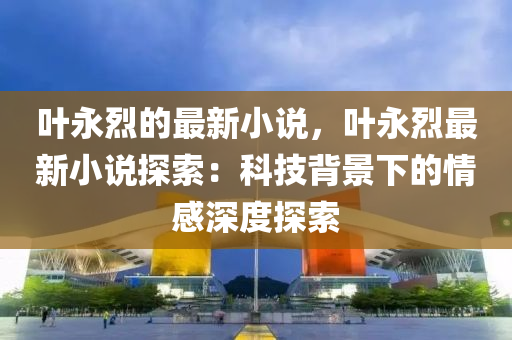 叶永烈的最新小说，叶永烈最新小说探索：科技背景下的情感深度探索